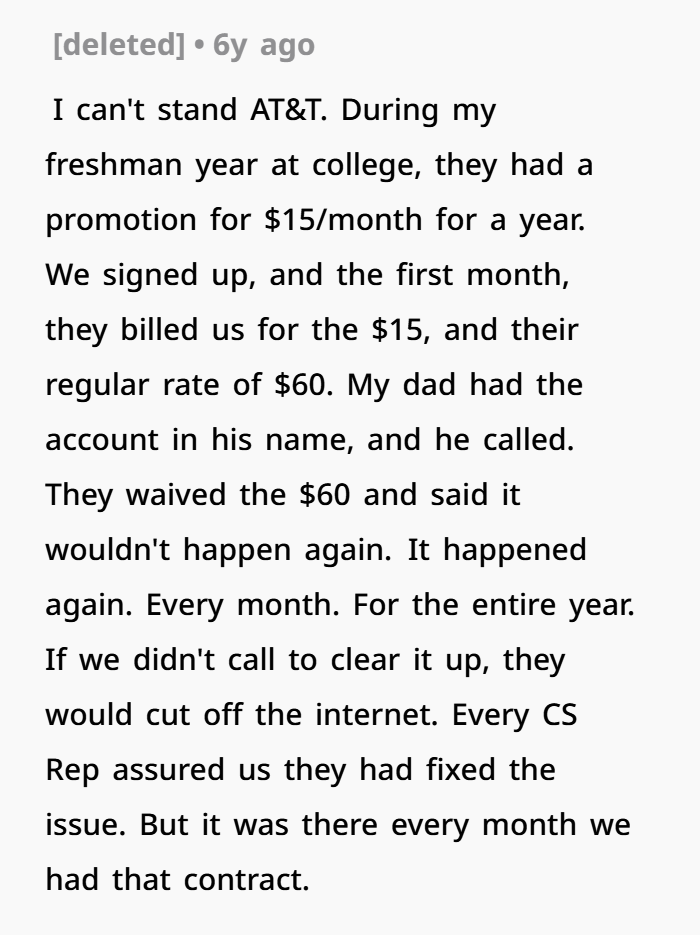 [deleted] • 6y ago

I can't stand AT&T. During my freshman year at college, they had a promotion for \$15/month for a year. We signed up, and the first month, they billed us for the \$15, and their regular rate of \$60. My dad had the account in his name, and he called. They waived the \$60 and said it wouldn't happen again. It happened again. Every month. For the entire year. If we didn't call to clear it up, they would cut off the internet. Every CS Rep assured us they had fixed the issue. But it was there every month we had that contract.